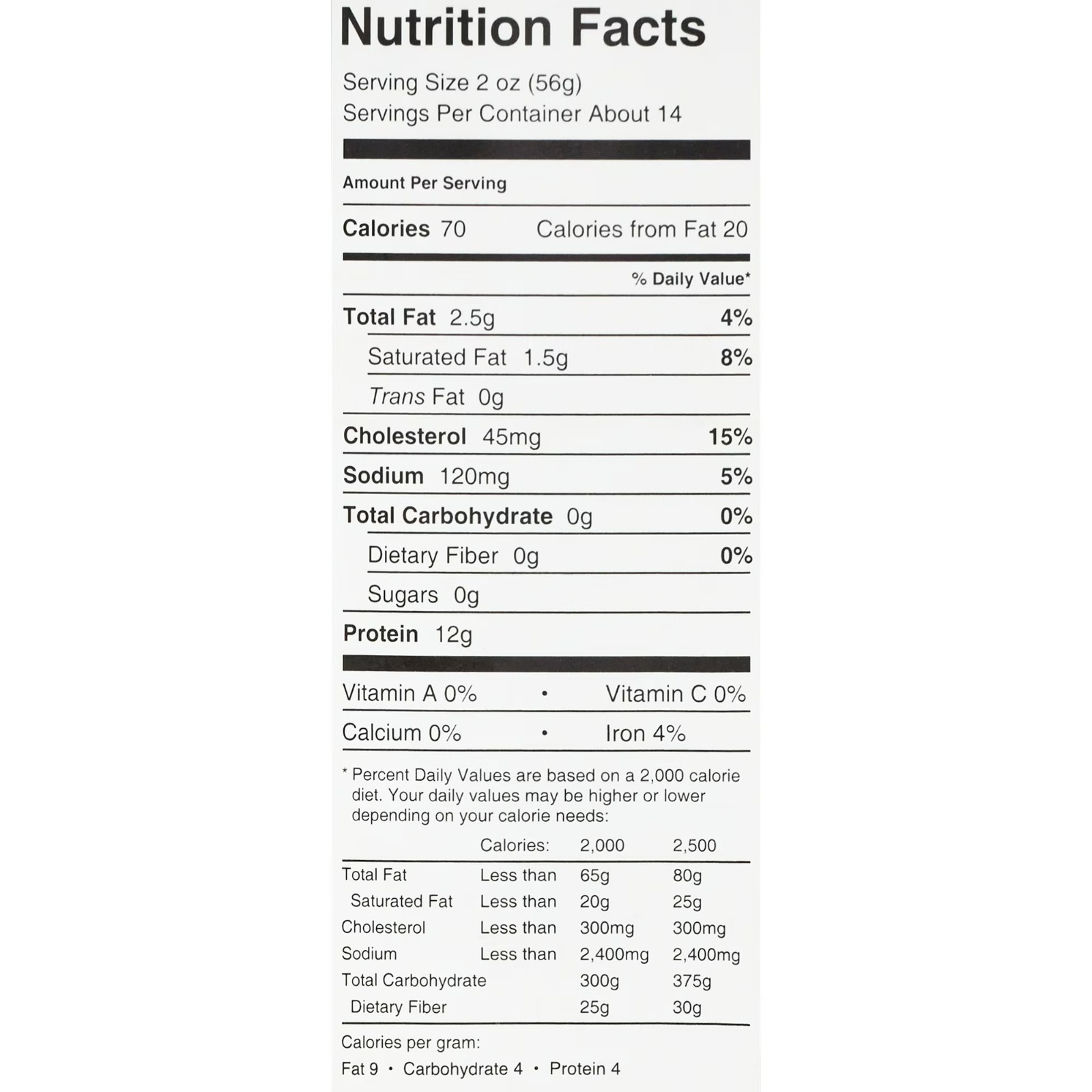 Nutrition Facts

Serving Size 2 oz (56g)
Servings Per Container About 14

Amount Per Serving

Calories 70 Calories from Fat 20

% Daily Value*

Total Fat 2.5g 4%

Saturated Fat 1.5g 8%

Trans Fat 0g

Cholesterol 45mg 15%

Sodium 120mg 5%

Total Carbohydrate 0g 0%

Dietary Fiber 0g 0%

Sugars 0g

Protein 12g

Vitamin A 0% • Vitamin C 0%

Calcium 0% • Iron 4%

* Percent Daily Values are based on a 2,000 calorie diet. Your daily values may be higher or lower depending on your calorie needs:

| | Calories: | 2,000 | 2,500 |
|---|---|---|---|
| Total Fat | Less than | 65g | 80g |
| Saturated Fat | Less than | 20g | 25g |
| Cholesterol | Less than | 300mg | 300mg |
| Sodium | Less than | 2,400mg | 2,400mg |
| Total Carbohydrate | | 300g | 375g |
| Dietary Fiber | | 25g | 30g |

Calories per gram:
Fat 9 • Carbohydrate 4 • Protein 4